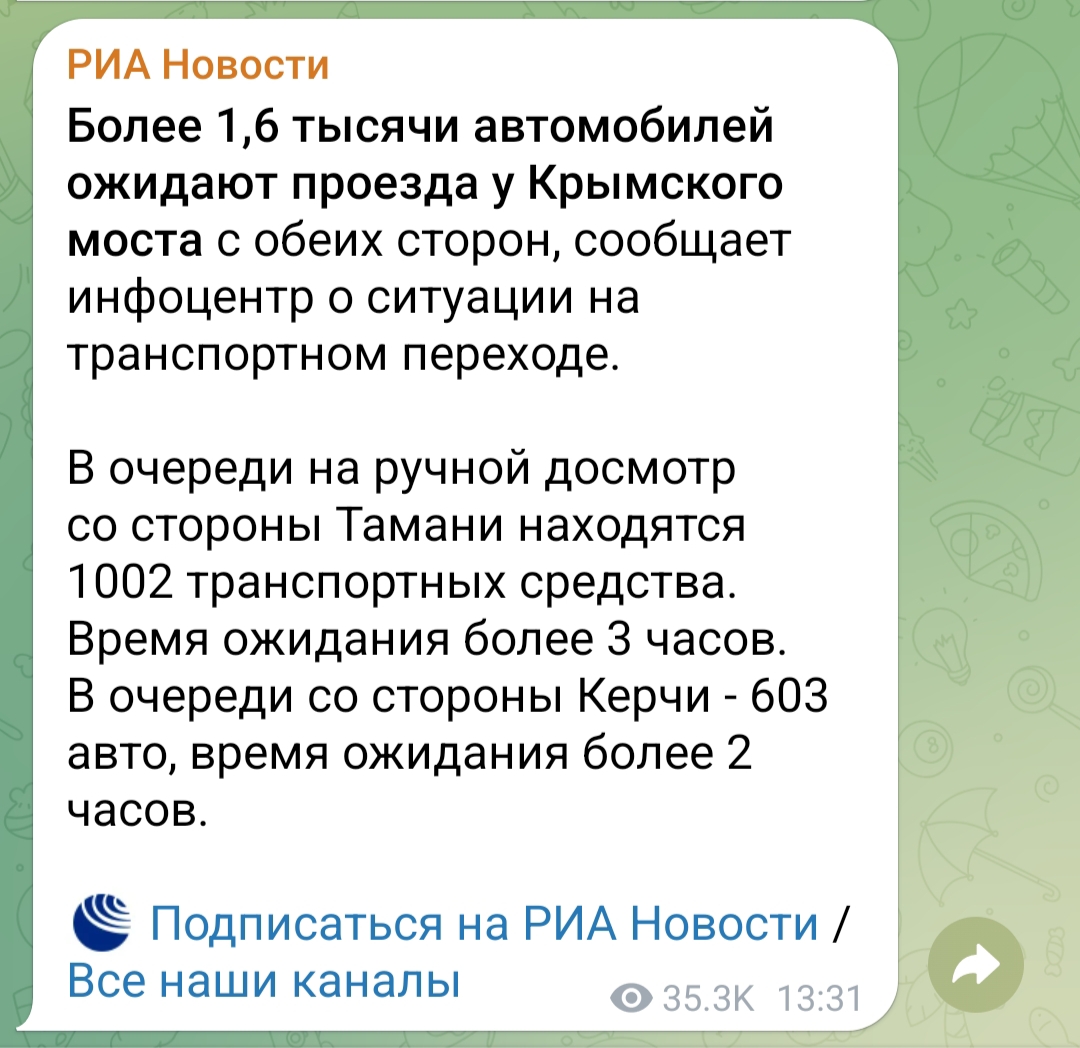 РИА Новости

Более 1,6 тысячи автомобилей ожидают проезда у Крымского моста с обеих сторон, сообщает инфоцентр о ситуации на транспортном переходе.

В очереди на ручной досмотр со стороны Тамани находятся 1002 транспортных средства. Время ожидания более 3 часов.
В очереди со стороны Керчи - 603 авто, время ожидания более 2 часов.

Подписаться на РИА Новости / Все наши каналы

35.3K 13:31